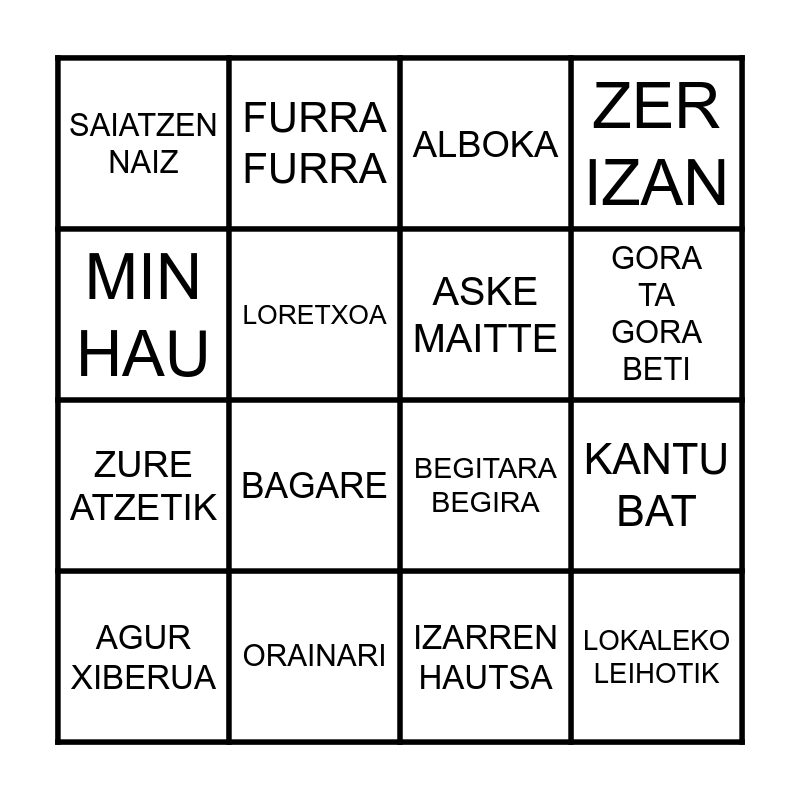 | SAIATZEN NAIZ | FURRA FURRA | ALBOKA | ZER IZAN |
|---|---|---|---|
| MIN HAU | LORETXOA | ASKE MAITTE | GORA TA GORA BETI |
| ZURE ATZETIK | BAGARE | BEGITARA BEGIRA | KANTU BAT |
| AGUR XIBERUA | ORAINARI | IZARREN HAUTSA | LOKALEKO LEIHOTIK |